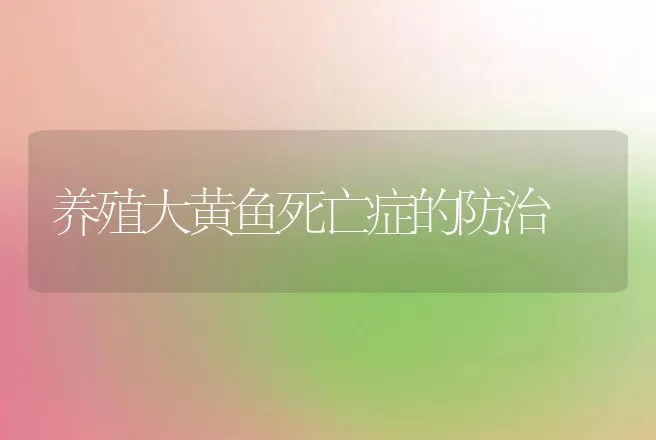 养殖大黄鱼死亡症的防治